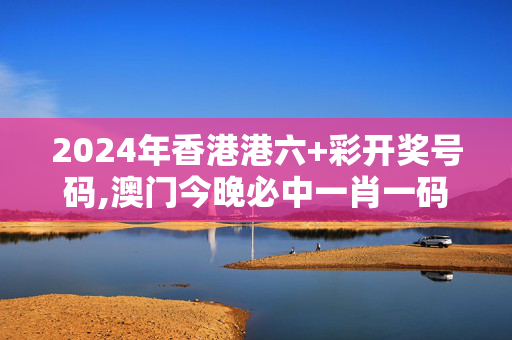 2024年香港港六+彩开奖号码,澳门今晚必中一肖一码